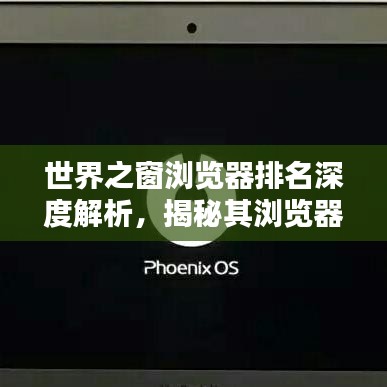 世界之窗浏览器排名深度解析，揭秘其浏览器

Phoenix OS